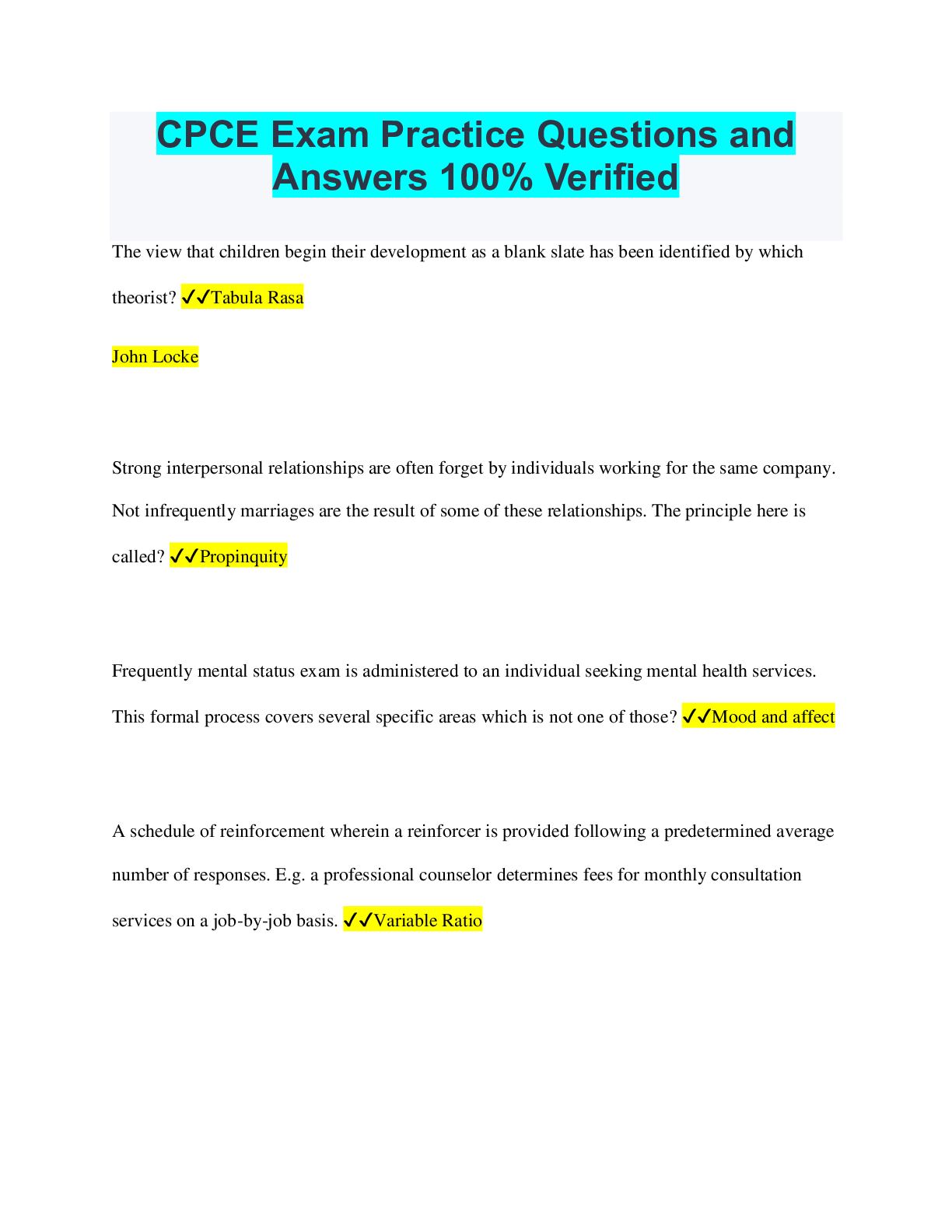 CPCE Exam Practice Questions and Answers 100% Verified

The view that children begin their development as a blank slate has been identified by which theorist? ✓✓Tabula Rasa

John Locke

Strong interpersonal relationships are often forget by individuals working for the same company. Not infrequently marriages are the result of some of these relationships. The principle here is called? ✓✓Propinquity

Frequently mental status exam is administered to an individual seeking mental health services. This formal process covers several specific areas which is not one of those? ✓✓Mood and affect

A schedule of reinforcement wherein a reinforcer is provided following a predetermined average number of responses. E.g. a professional counselor determines fees for monthly consultation services on a job-by-job basis. ✓✓Variable Ratio